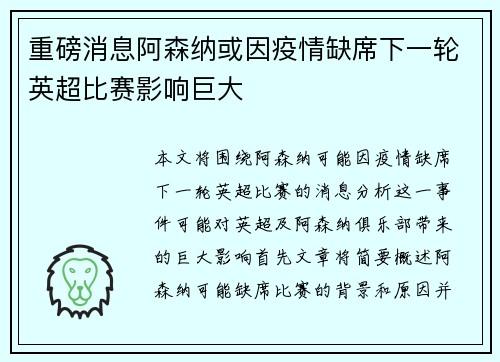 重磅消息阿森纳或因疫情缺席下一轮英超比赛影响巨大

本文将围绕阿森纳可能因疫情缺席下一轮英超比赛的消息分析这一事件可能对英超及阿森纳俱乐部带来的巨大影响首先文章将简要概述阿森纳可能缺席比赛的背景和原因并